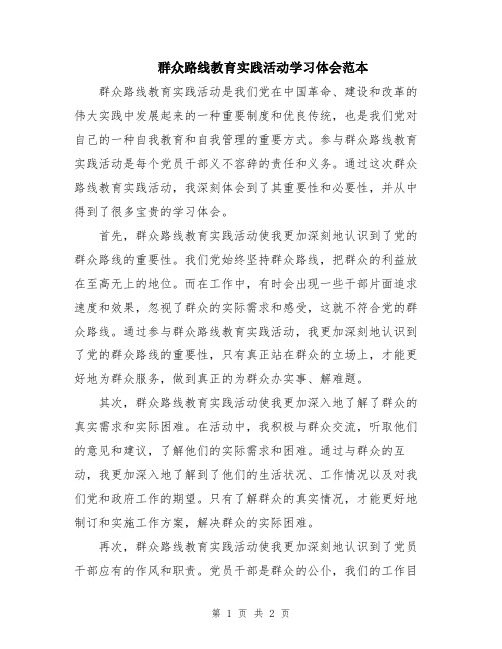 群众路线教育实践活动学习体会范本

群众路线教育实践活动是我们党在中国革命、建设和改革的伟大实践中发展起来的一种重要制度和优良传统，也是我们党对自己的一种自我教育和自我管理的重要方式。参与群众路线教育实践活动是每个党员干部义不容辞的责任和义务。通过这次群众路线教育实践活动，我深刻体会到了其重要性和必要性，并从中得到了很多宝贵的学习体会。

首先，群众路线教育实践活动使我更加深刻地认识到了党的群众路线的重要性。我们党始终坚持群众路线，把群众的利益放在至高无上的地位。而在工作中，有时会出现一些干部片面追求速度和效果，忽视了群众的实际需求和感受，这就不符合党的群众路线。通过参与群众路线教育实践活动，我更加深刻地认识到了党的群众路线的重要性，只有真正站在群众的立场上，才能更好地为群众服务，做到真正的为群众办实事、解难题。

其次，群众路线教育实践活动使我更加深入地了解了群众的真实需求和实际困难。在活动中，我积极与群众交流，听取他们的意见和建议，了解他们的实际需求和困难。通过与群众的互动，我更加深入地了解到了他们的生活状况、工作情况以及对我们党和政府工作的期望。只有了解群众的真实情况，才能更好地制订和实施工作方案，解决群众的实际困难。

再次，群众路线教育实践活动使我更加深刻地认识到了党员干部应有的作风和职责。党员干部是群众的公仆，我们的工作目

第 1 页 共 2 页